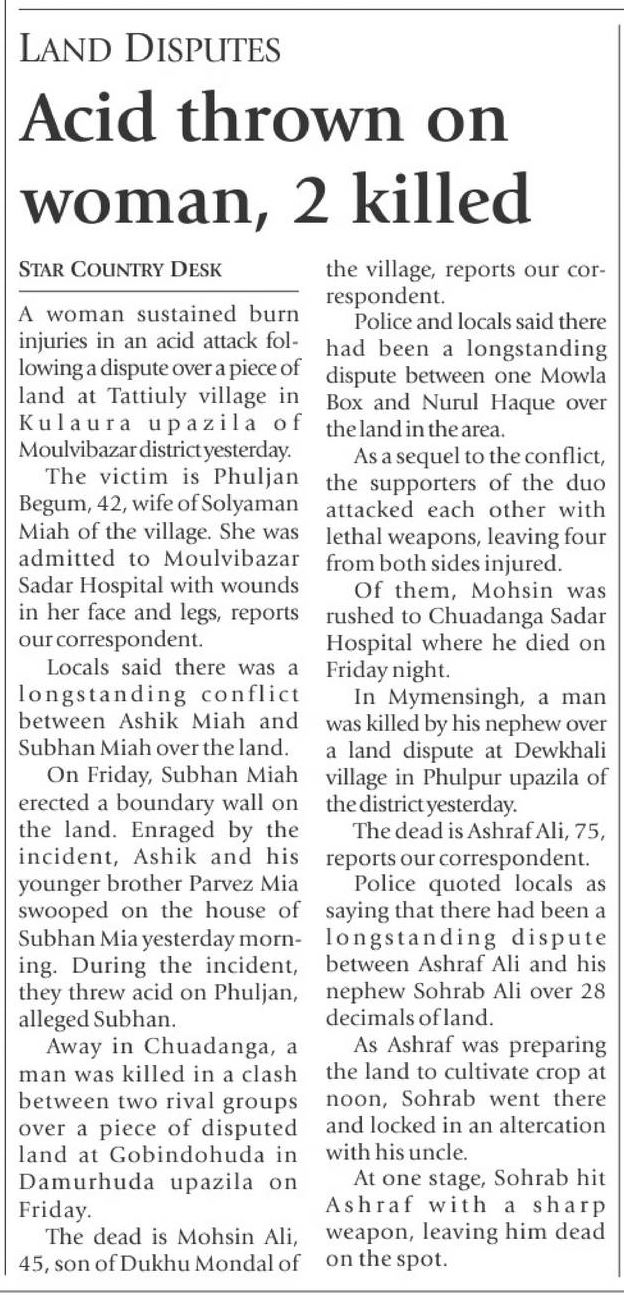 LAND DISPUTES

Acid thrown on woman, 2 killed

STAR COUNTRY DESK

A woman sustained burn injuries in an acid attack following a dispute over a piece of land at Tattiuly village in Kulaura upazila of Moulvibazar district yesterday.

The victim is Phuljan Begum, 42, wife of Solyaman Miah of the village. She was admitted to Moulvibazar Sadar Hospital with wounds in her face and legs, reports our correspondent.

Locals said there was a longstanding conflict between Ashik Miah and Subhan Miah over the land.

On Friday, Subhan Miah erected a boundary wall on the land. Enraged by the incident, Ashik and his younger brother Parvez Mia swooped on the house of Subhan Mia yesterday morning. During the incident, they threw acid on Phuljan, alleged Subhan.

Away in Chuadanga, a man was killed in a clash between two rival groups over a piece of disputed land at Gobindohuda in Damurhuda upazila on Friday.

The dead is Mohsin Ali, 45, son of Dukhu Mondal of the village, reports our correspondent.

Police and locals said there had been a longstanding dispute between one Mowla Box and Nurul Haque over the land in the area.

As a sequel to the conflict, the supporters of the duo attacked each other with lethal weapons, leaving four from both sides injured.

Of them, Mohsin was rushed to Chuadanga Sadar Hospital where he died on Friday night.

In Mymensingh, a man was killed by his nephew over a land dispute at Dewkhali village in Phulpur upazila of the district yesterday.

The dead is Ashraf Ali, 75, reports our correspondent.

Police quoted locals as saying that there had been a longstanding dispute between Ashraf Ali and his nephew Sohrab Ali over 28 decimals of land.

As Ashraf was preparing the land to cultivate crop at noon, Sohrab went there and locked in an altercation with his uncle.

At one stage, Sohrab hit Ashraf with a sharp weapon, leaving him dead on the spot.